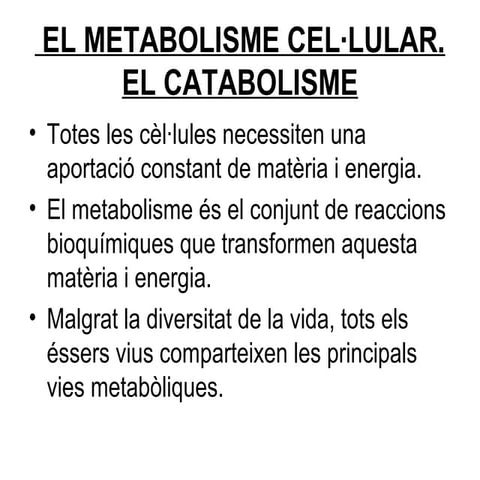 EL METABOLISME CEL·LULAR.
EL CATABOLISME

• Totes les cèl·lules necessiten una aportació constant de matèria i energia.

• El metabolisme és el conjunt de reaccions bioquímiques que transformen aquesta matèria i energia.

• Malgrat la diversitat de la vida, tots els éssers vius comparteixen les principals vies metabòliques.